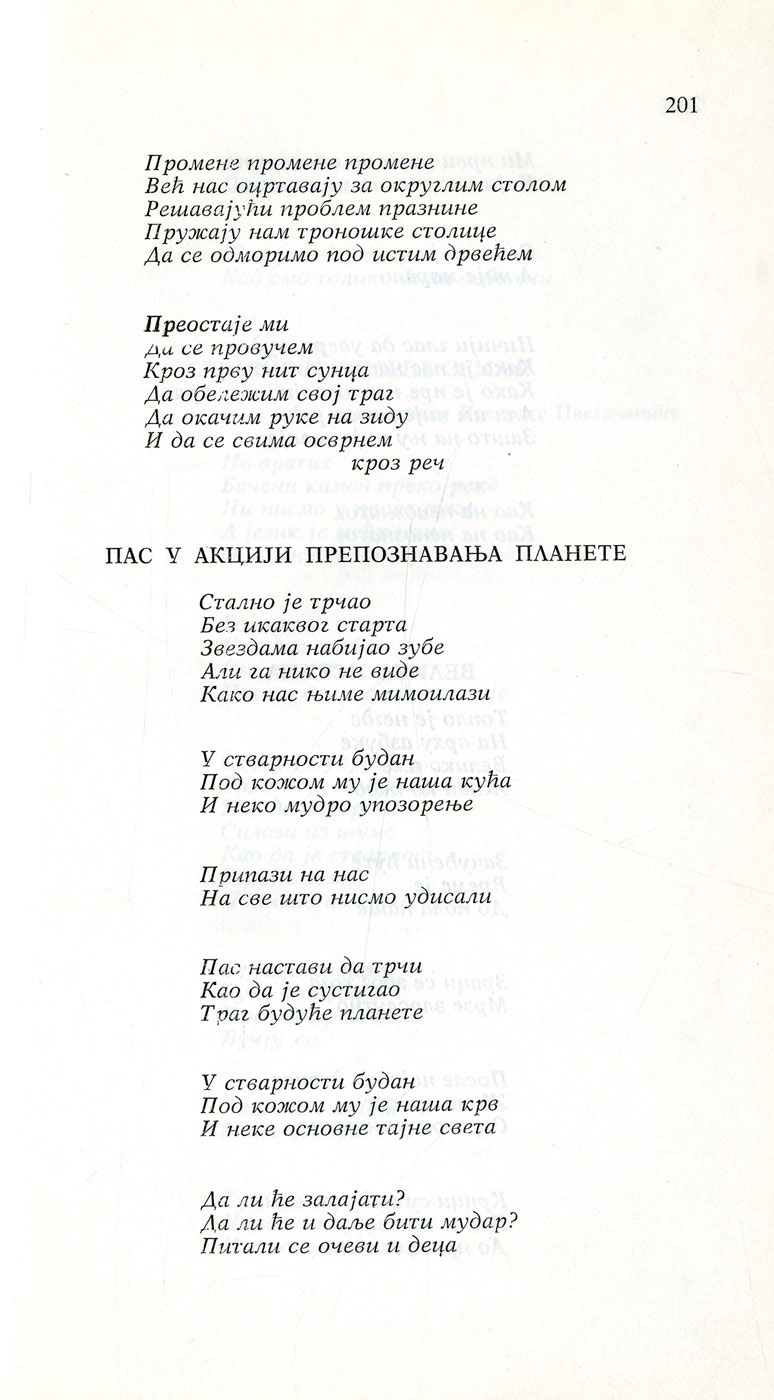 201

Промене промене промене
Већ нас оцртавају за округлим столом
Решавајући проблем празнине
Пружају нам троношке столице
Да се одморимо под истим дрвећем

Преостаје ми
Да се провучем
Кроз прву нит сунца
Да обележим свој траг
Да окачим руке на зиду
И да се свима осврнем
кроз реч

ПАС У АКЦИЈИ ПРЕПОЗНАВАЊА ПЛАНЕТЕ

Стално је трчао
Без икаквог старта
Звездама набијао зубе
Али га нико не виде
Како нас њиме мимоилази

У стварности будан
Под кожом му је наша кућа
И неко мудро упозорење

Припази на нас
На све што нисмо удисали

Пас настави да трчи
Као да је сустигао
Траг будуће планете

У стварности будан
Под кожом му је наша крв
И неке основне тајне света

Да ли ће залајати?
Да ли ће и даље бити мудар?
Питали се очеви и деца